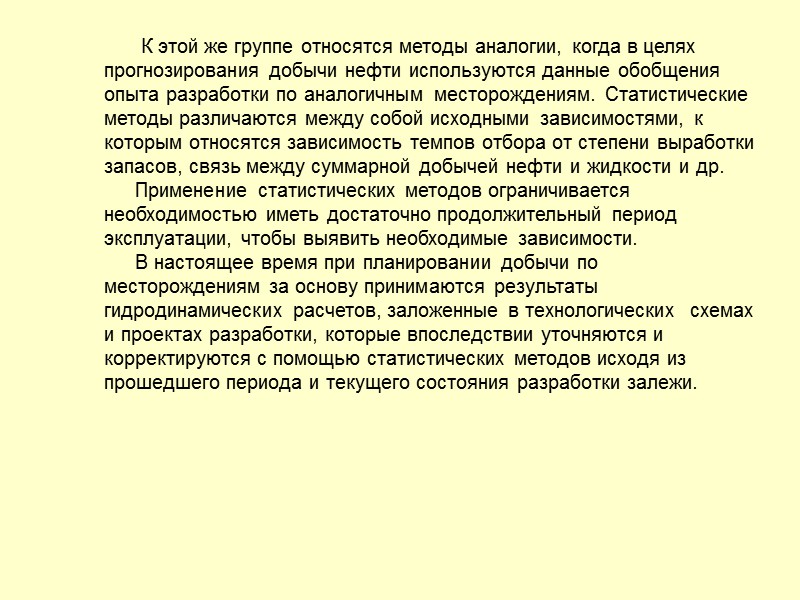 К этой же группе относятся методы аналогии, когда в целях прогнозирования добычи нефти используются данные обобщения опыта разработки по аналогичным месторождениям. Статистические методы различаются между собой исходными зависимостями, к которым относятся зависимость темпов отбора от степени выработки запасов, связь между суммарной добычей нефти и жидкости и др.

Применение статистических методов ограничивается необходимостью иметь достаточно продолжительный период эксплуатации, чтобы выявить необходимые зависимости.

В настоящее время при планировании добычи по месторождениям за основу принимаются результаты гидродинамических расчетов, заложенные в технологических схемах и проектах разработки, которые впоследствии уточняются и корректируются с помощью статистических методов исходя из прошедшего периода и текущего состояния разработки залежи.